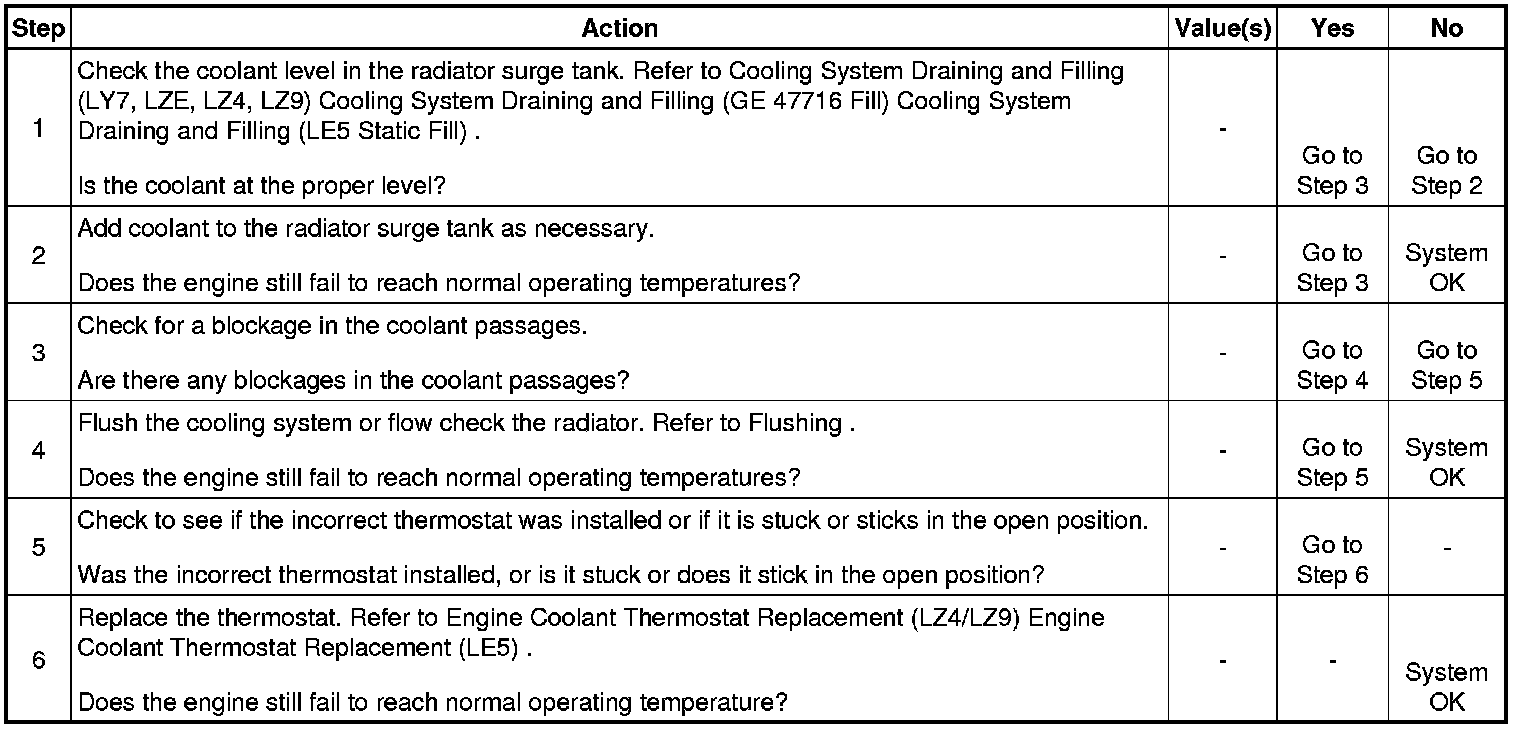 | Step | Action | Value(s) | Yes | No |
|---|---|---|---|---|
| 1 | Check the coolant level in the radiator surge tank. Refer to Cooling System Draining and Filling (LY7, LZE, LZ4, LZ9) Cooling System Draining and Filling (GE 47716 Fill) Cooling System Draining and Filling (LE5 Static Fill) . Is the coolant at the proper level? | - | Go to Step 3 | Go to Step 2 |
| 2 | Add coolant to the radiator surge tank as necessary. Does the engine still fail to reach normal operating temperatures? | - | Go to Step 3 | System OK |
| 3 | Check for a blockage in the coolant passages. Are there any blockages in the coolant passages? | - | Go to Step 4 | Go to Step 5 |
| 4 | Flush the cooling system or flow check the radiator. Refer to Flushing . Does the engine still fail to reach normal operating temperatures? | - | Go to Step 5 | System OK |
| 5 | Check to see if the incorrect thermostat was installed or if it is stuck or sticks in the open position. Was the incorrect thermostat installed, or is it stuck or does it stick in the open position? | - | Go to Step 6 | - |
| 6 | Replace the thermostat. Refer to Engine Coolant Thermostat Replacement (LZ4/LZ9) Engine Coolant Thermostat Replacement (LE5) . Does the engine still fail to reach normal operating temperature? | - | - | System OK |